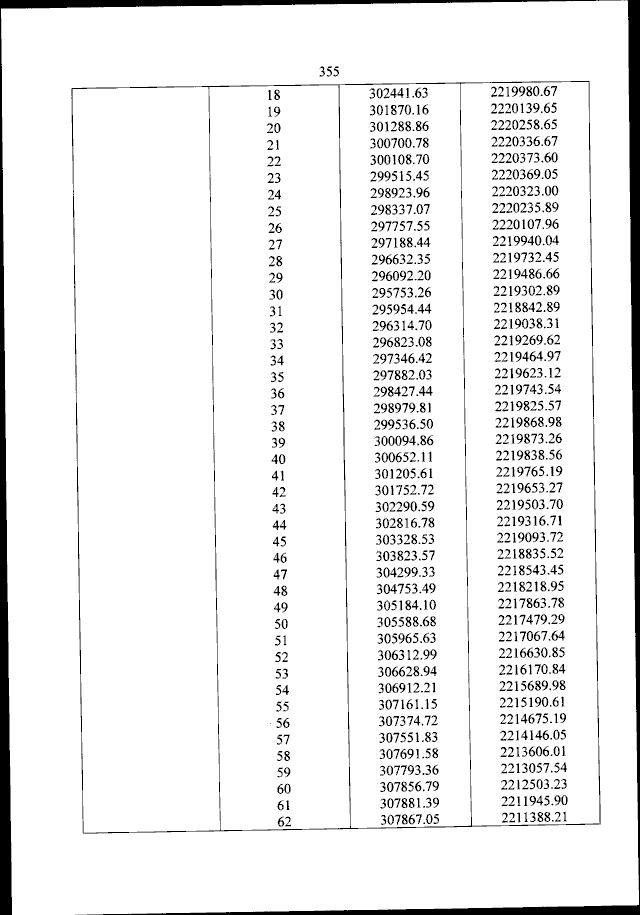 355

| | | | |
|---|---|---|---|
| | 18 | 302441.63 | 2219980.67 |
| | 19 | 301870.16 | 2220139.65 |
| | 20 | 301288.86 | 2220258.65 |
| | 21 | 300700.78 | 2220336.67 |
| | 22 | 300108.70 | 2220373.60 |
| | 23 | 299515.45 | 2220369.05 |
| | 24 | 298923.96 | 2220323.00 |
| | 25 | 298337.07 | 2220235.89 |
| | 26 | 297757.55 | 2220107.96 |
| | 27 | 297188.44 | 2219940.04 |
| | 28 | 296632.35 | 2219732.45 |
| | 29 | 296092.20 | 2219486.66 |
| | 30 | 295753.26 | 2219302.89 |
| | 31 | 295954.44 | 2218842.89 |
| | 32 | 296314.70 | 2219038.31 |
| | 33 | 296823.08 | 2219269.62 |
| | 34 | 297346.42 | 2219464.97 |
| | 35 | 297882.03 | 2219623.12 |
| | 36 | 298427.44 | 2219743.54 |
| | 37 | 298979.81 | 2219825.57 |
| | 38 | 299536.50 | 2219868.98 |
| | 39 | 300094.86 | 2219873.26 |
| | 40 | 300652.11 | 2219838.56 |
| | 41 | 301205.61 | 2219765.19 |
| | 42 | 301752.72 | 2219653.27 |
| | 43 | 302290.59 | 2219503.70 |
| | 44 | 302816.78 | 2219316.71 |
| | 45 | 303328.53 | 2219093.72 |
| | 46 | 303823.57 | 2218835.52 |
| | 47 | 304299.33 | 2218543.45 |
| | 48 | 304753.49 | 2218218.95 |
| | 49 | 305184.10 | 2217863.78 |
| | 50 | 305588.68 | 2217479.29 |
| | 51 | 305965.63 | 2217067.64 |
| | 52 | 306312.99 | 2216630.85 |
| | 53 | 306628.94 | 2216170.84 |
| | 54 | 306912.21 | 2215689.98 |
| | 55 | 307161.15 | 2215190.61 |
| | 56 | 307374.72 | 2214675.19 |
| | 57 | 307551.83 | 2214146.05 |
| | 58 | 307691.58 | 2213606.01 |
| | 59 | 307793.36 | 2213057.54 |
| | 60 | 307856.79 | 2212503.23 |
| | 61 | 307881.39 | 2211945.90 |
| | 62 | 307867.05 | 2211388.21 |